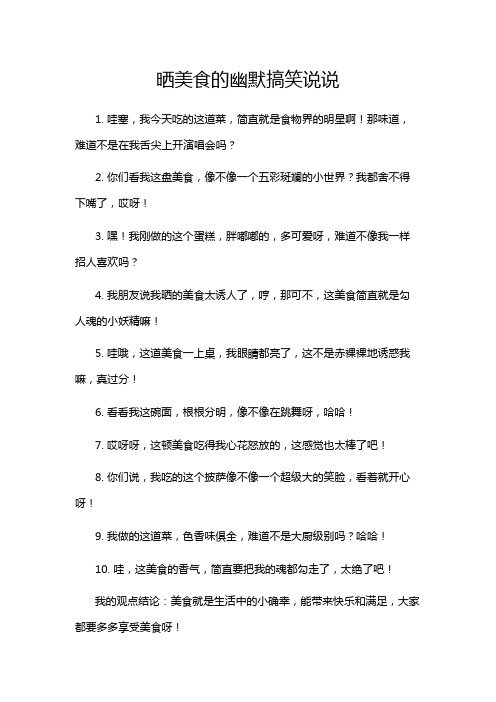 晒美食的幽默搞笑说说

1. 哇塞，我今天吃的这道菜，简直就是食物界的明星啊！那味道，难道不是在我舌尖上开演唱会吗？

2. 你们看我这盘美食，像不像一个五彩斑斓的小世界？我都舍不得下嘴了，哎呀！

3. 嘿！我刚做的这个蛋糕，胖嘟嘟的，多可爱呀，难道不像我一样招人喜欢吗？

4. 我朋友说我晒的美食太诱人了，哼，那可不，这美食简直就是勾人魂的小妖精嘛！

5. 哇哦，这道美食一上桌，我眼睛都亮了，这不是赤裸裸地诱惑我嘛，真过分！

6. 看看我这碗面，根根分明，像不像在跳舞呀，哈哈！

7. 哎呀呀，这顿美食吃得我心花怒放的，这感觉也太棒了吧！

8. 你们说，我吃的这个披萨像不像一个超级大的笑脸，看着就开心呀！

9. 我做的这道菜，色香味俱全，难道不是大厨级别吗？哈哈！

10. 哇，这美食的香气，简直要把我的魂都勾走了，太绝了吧！

我的观点结论：美食就是生活中的小确幸，能带来快乐和满足，大家都要多多享受美食呀！